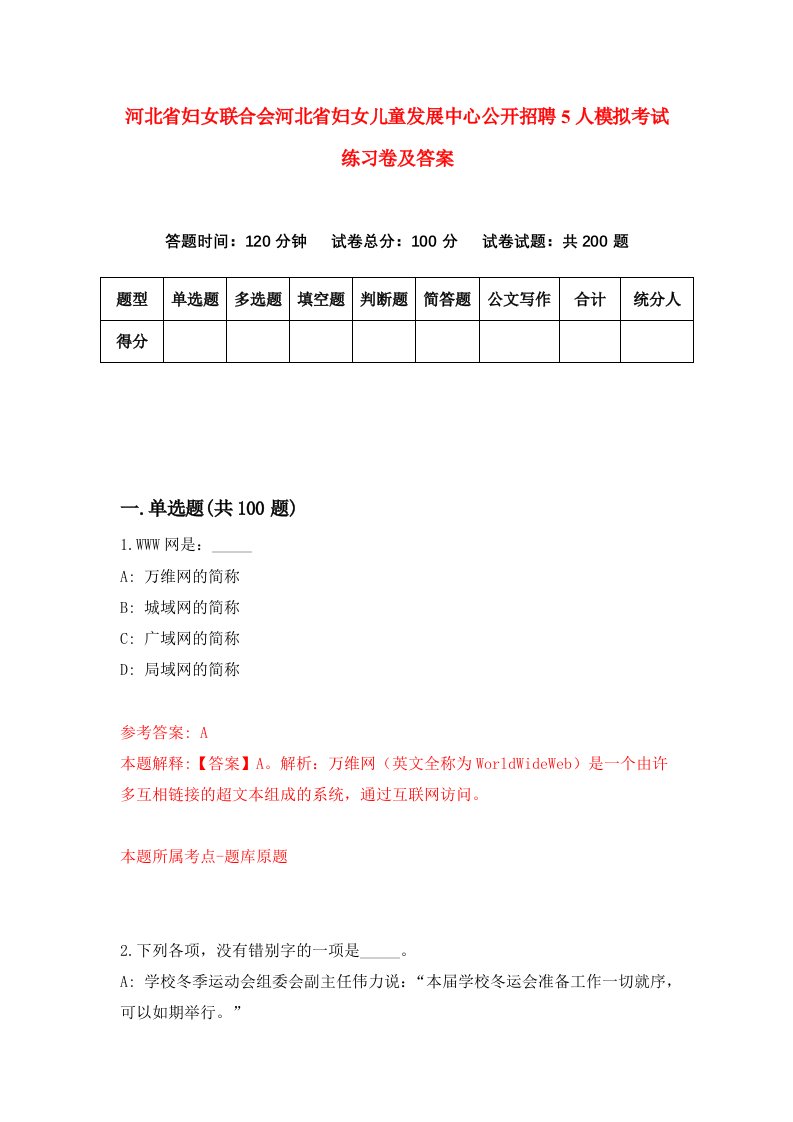 河北省妇女联合会河北省妇女儿童发展中心公开招聘5人模拟考试练习卷及答案

答题时间：120分钟　试卷总分：100分　试卷试题：共200题

| 题型 | 单选题 | 多选题 | 填空题 | 判断题 | 简答题 | 公文写作 | 合计 | 统分人 |
|---|---|---|---|---|---|---|---|---|
| 得分 | | | | | | | | |

一.单选题(共100题)

1.WWW网是：_____

A: 万维网的简称

B: 城域网的简称

C: 广域网的简称

D: 局域网的简称

参考答案: A

本题解释:【答案】A。解析：万维网（英文全称为WorldWideWeb）是一个由许多互相链接的超文本组成的系统，通过互联网访问。

本题所属考点-题库原题

2.下列各项，没有错别字的一项是_____。

A: 学校冬季运动会组委会副主任伟力说：“本届学校冬运会准备工作一切就序，可以如期举行。”